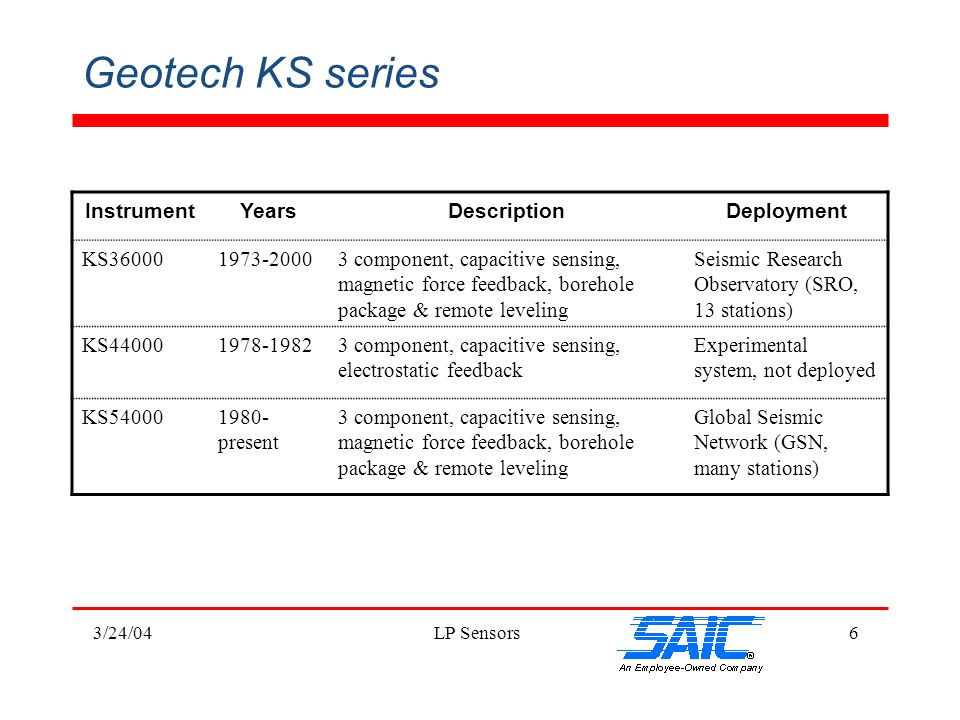 Geotech KS series

| Instrument | Years | Description | Deployment |
|---|---|---|---|
| KS36000 | 1973-2000 | 3 component, capacitive sensing, magnetic force feedback, borehole package & remote leveling | Seismic Research Observatory (SRO, 13 stations) |
| KS44000 | 1978-1982 | 3 component, capacitive sensing, electrostatic feedback | Experimental system, not deployed |
| KS54000 | 1980-present | 3 component, capacitive sensing, magnetic force feedback, borehole package & remote leveling | Global Seismic Network (GSN, many stations) |

3/24/04 LP Sensors SAIC® An Employee-Owned Company 6